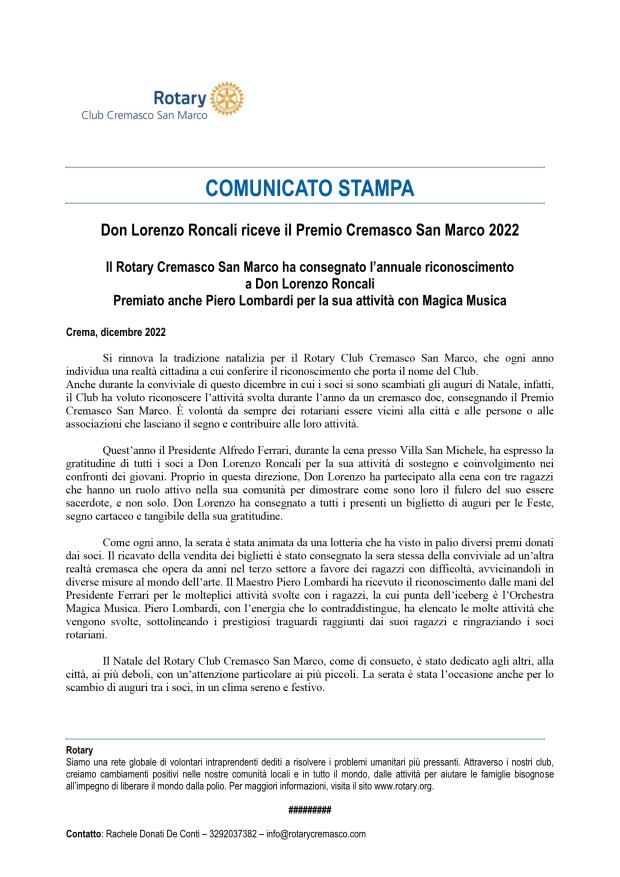 Rotary
Club Cremasco San Marco

COMUNICATO STAMPA

Don Lorenzo Roncali riceve il Premio Cremasco San Marco 2022

Il Rotary Cremasco San Marco ha consegnato l'annuale riconoscimento a Don Lorenzo Roncali
Premiato anche Piero Lombardi per la sua attività con Magica Musica

Crema, dicembre 2022

Si rinnova la tradizione natalizia per il Rotary Club Cremasco San Marco, che ogni anno individua una realtà cittadina a cui conferire il riconoscimento che porta il nome del Club.
Anche durante la conviviale di questo dicembre in cui i soci si sono scambiati gli auguri di Natale, infatti, il Club ha voluto riconoscere l'attività svolta durante l'anno da un cremasco doc, consegnando il Premio Cremasco San Marco. È volontà da sempre dei rotariani essere vicini alla città e alle persone o alle associazioni che lasciano il segno e contribuire alle loro attività.

Quest'anno il Presidente Alfredo Ferrari, durante la cena presso Villa San Michele, ha espresso la gratitudine di tutti i soci a Don Lorenzo Roncali per la sua attività di sostegno e coinvolgimento nei confronti dei giovani. Proprio in questa direzione, Don Lorenzo ha partecipato alla cena con tre ragazzi che hanno un ruolo attivo nella sua comunità per dimostrare come sono loro il fulcro del suo essere sacerdote, e non solo. Don Lorenzo ha consegnato a tutti i presenti un biglietto di auguri per le Feste, segno cartaceo e tangibile della sua gratitudine.

Come ogni anno, la serata è stata animata da una lotteria che ha visto in palio diversi premi donati dai soci. Il ricavato della vendita dei biglietti è stato consegnato la sera stessa della conviviale ad un'altra realtà cremasca che opera da anni nel terzo settore a favore dei ragazzi con difficoltà, avvicinandoli in diverse misure al mondo dell'arte. Il Maestro Piero Lombardi ha ricevuto il riconoscimento dalle mani del Presidente Ferrari per le molteplici attività svolte con i ragazzi, la cui punta dell'iceberg è l'Orchestra Magica Musica. Piero Lombardi, con l'energia che lo contraddistingue, ha elencato le molte attività che vengono svolte, sottolineando i prestigiosi traguardi raggiunti dai suoi ragazzi e ringraziando i soci rotariani.

Il Natale del Rotary Club Cremasco San Marco, come di consueto, è stato dedicato agli altri, alla città, ai più deboli, con un'attenzione particolare ai più piccoli. La serata è stata l'occasione anche per lo scambio di auguri tra i soci, in un clima sereno e festivo.

Rotary
Siamo una rete globale di volontari intraprendenti dediti a risolvere i problemi umanitari più pressanti. Attraverso i nostri club, creiamo cambiamenti positivi nelle nostre comunità locali e in tutto il mondo, dalle attività per aiutare le famiglie bisognose all'impegno di liberare il mondo dalla polio. Per maggiori informazioni, visita il sito www.rotary.org.

#########

Contatto: Rachele Donati De Conti – 3292037382 – info@rotarycremasco.com